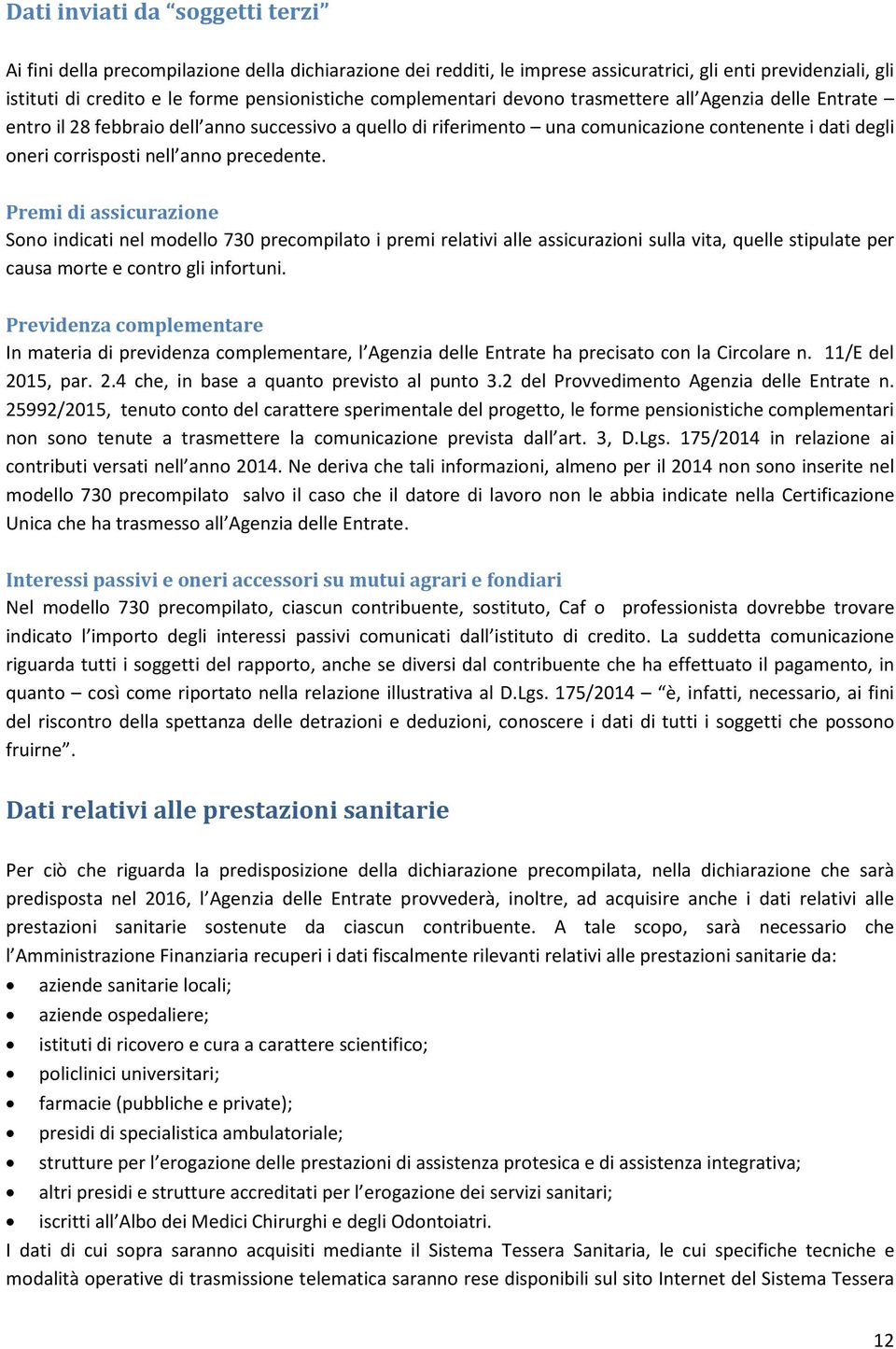 Dati inviati da “soggetti terzi”

Ai fini della precompilazione della dichiarazione dei redditi, le imprese assicuratrici, gli enti previdenziali, gli istituti di credito e le forme pensionistiche complementari devono trasmettere all’Agenzia delle Entrate – entro il 28 febbraio dell’anno successivo a quello di riferimento – una comunicazione contenente i dati degli oneri corrisposti nell’anno precedente.

Premi di assicurazione
Sono indicati nel modello 730 precompilato i premi relativi alle assicurazioni sulla vita, quelle stipulate per causa morte e contro gli infortuni.

Previdenza complementare
In materia di previdenza complementare, l’Agenzia delle Entrate ha precisato con la Circolare n. 11/E del 2015, par. 2.4 che, in base a quanto previsto al punto 3.2 del Provvedimento Agenzia delle Entrate n. 25992/2015, tenuto conto del carattere sperimentale del progetto, le forme pensionistiche complementari non sono tenute a trasmettere la comunicazione prevista dall’art. 3, D.Lgs. 175/2014 in relazione ai contributi versati nell’anno 2014. Ne deriva che tali informazioni, almeno per il 2014 non sono inserite nel modello 730 precompilato salvo il caso che il datore di lavoro non le abbia indicate nella Certificazione Unica che ha trasmesso all’Agenzia delle Entrate.

Interessi passivi e oneri accessori su mutui agrari e fondiari
Nel modello 730 precompilato, ciascun contribuente, sostituto, Caf o professionista dovrebbe trovare indicato l’importo degli interessi passivi comunicati dall’istituto di credito. La suddetta comunicazione riguarda tutti i soggetti del rapporto, anche se diversi dal contribuente che ha effettuato il pagamento, in quanto – così come riportato nella relazione illustrativa al D.Lgs. 175/2014 – “è, infatti, necessario, ai fini del riscontro della spettanza delle detrazioni e deduzioni, conoscere i dati di tutti i soggetti che possono fruirne”.

Dati relativi alle prestazioni sanitarie

Per ciò che riguarda la predisposizione della dichiarazione precompilata, nella dichiarazione che sarà predisposta nel 2016, l’Agenzia delle Entrate provvederà, inoltre, ad acquisire anche i dati relativi alle prestazioni sanitarie sostenute da ciascun contribuente. A tale scopo, sarà necessario che l’Amministrazione Finanziaria recuperi i dati fiscalmente rilevanti relativi alle prestazioni sanitarie da:
• aziende sanitarie locali;
• aziende ospedaliere;
• istituti di ricovero e cura a carattere scientifico;
• policlinici universitari;
• farmacie (pubbliche e private);
• presidi di specialistica ambulatoriale;
• strutture per l’erogazione delle prestazioni di assistenza protesica e di assistenza integrativa;
• altri presidi e strutture accreditati per l’erogazione dei servizi sanitari;
• iscritti all’Albo dei Medici Chirurghi e degli Odontoiatri.
I dati di cui sopra saranno acquisiti mediante il Sistema Tessera Sanitaria, le cui specifiche tecniche e modalità operative di trasmissione telematica saranno rese disponibili sul sito Internet del Sistema Tessera

12